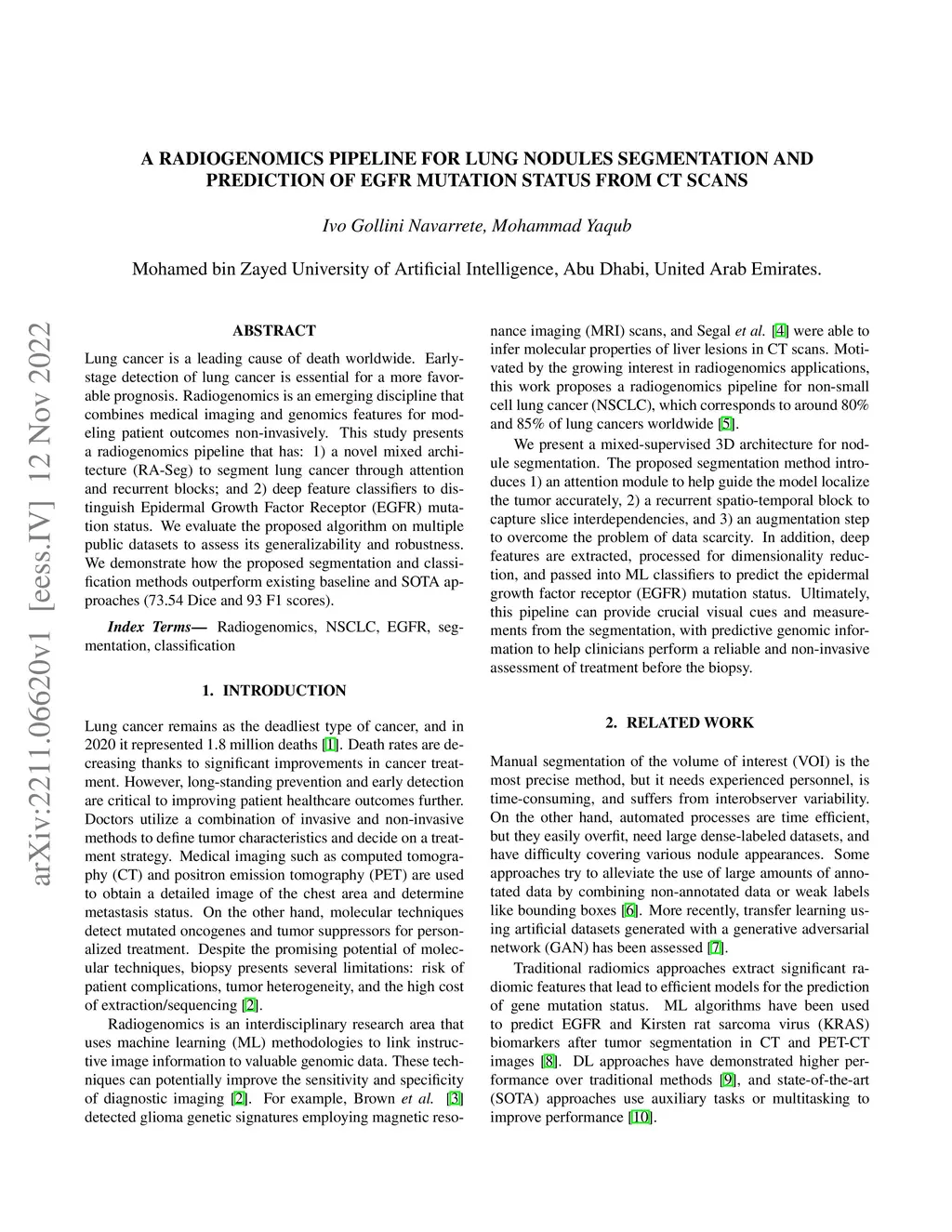 A RADIOGENOMICS PIPELINE FOR LUNG NODULES SEGMENTATION AND PREDICTION OF EGFR MUTATION STATUS FROM CT SCANS

Ivo Gollini Navarrete, Mohammad Yaqub

Mohamed bin Zayed University of Artificial Intelligence, Abu Dhabi, United Arab Emirates.

arXiv:2211.06620v1 [eess.IV] 12 Nov 2022

ABSTRACT

Lung cancer is a leading cause of death worldwide. Early-stage detection of lung cancer is essential for a more favorable prognosis. Radiogenomics is an emerging discipline that combines medical imaging and genomics features for modeling patient outcomes non-invasively. This study presents a radiogenomics pipeline that has: 1) a novel mixed architecture (RA-Seg) to segment lung cancer through attention and recurrent blocks; and 2) deep feature classifiers to distinguish Epidermal Growth Factor Receptor (EGFR) mutation status. We evaluate the proposed algorithm on multiple public datasets to assess its generalizability and robustness. We demonstrate how the proposed segmentation and classification methods outperform existing baseline and SOTA approaches (73.54 Dice and 93 F1 scores).

Index Terms— Radiogenomics, NSCLC, EGFR, segmentation, classification

1. INTRODUCTION

Lung cancer remains as the deadliest type of cancer, and in 2020 it represented 1.8 million deaths [1]. Death rates are decreasing thanks to significant improvements in cancer treatment. However, long-standing prevention and early detection are critical to improving patient healthcare outcomes further. Doctors utilize a combination of invasive and non-invasive methods to define tumor characteristics and decide on a treatment strategy. Medical imaging such as computed tomography (CT) and positron emission tomography (PET) are used to obtain a detailed image of the chest area and determine metastasis status. On the other hand, molecular techniques detect mutated oncogenes and tumor suppressors for personalized treatment. Despite the promising potential of molecular techniques, biopsy presents several limitations: risk of patient complications, tumor heterogeneity, and the high cost of extraction/sequencing [2].

Radiogenomics is an interdisciplinary research area that uses machine learning (ML) methodologies to link instructive image information to valuable genomic data. These techniques can potentially improve the sensitivity and specificity of diagnostic imaging [2]. For example, Brown et al. [3] detected glioma genetic signatures employing magnetic resonance imaging (MRI) scans, and Segal et al. [4] were able to infer molecular properties of liver lesions in CT scans. Motivated by the growing interest in radiogenomics applications, this work proposes a radiogenomics pipeline for non-small cell lung cancer (NSCLC), which corresponds to around 80% and 85% of lung cancers worldwide [5].

We present a mixed-supervised 3D architecture for nodule segmentation. The proposed segmentation method introduces 1) an attention module to help guide the model localize the tumor accurately, 2) a recurrent spatio-temporal block to capture slice interdependencies, and 3) an augmentation step to overcome the problem of data scarcity. In addition, deep features are extracted, processed for dimensionality reduction, and passed into ML classifiers to predict the epidermal growth factor receptor (EGFR) mutation status. Ultimately, this pipeline can provide crucial visual cues and measurements from the segmentation, with predictive genomic information to help clinicians perform a reliable and non-invasive assessment of treatment before the biopsy.

2. RELATED WORK

Manual segmentation of the volume of interest (VOI) is the most precise method, but it needs experienced personnel, is time-consuming, and suffers from interobserver variability. On the other hand, automated processes are time efficient, but they easily overfit, need large dense-labeled datasets, and have difficulty covering various nodule appearances. Some approaches try to alleviate the use of large amounts of annotated data by combining non-annotated data or weak labels like bounding boxes [6]. More recently, transfer learning using artificial datasets generated with a generative adversarial network (GAN) has been assessed [7].

Traditional radiomics approaches extract significant radiomic features that lead to efficient models for the prediction of gene mutation status. ML algorithms have been used to predict EGFR and Kirsten rat sarcoma virus (KRAS) biomarkers after tumor segmentation in CT and PET-CT images [8]. DL approaches have demonstrated higher performance over traditional methods [9], and state-of-the-art (SOTA) approaches use auxiliary tasks or multitasking to improve performance [10].